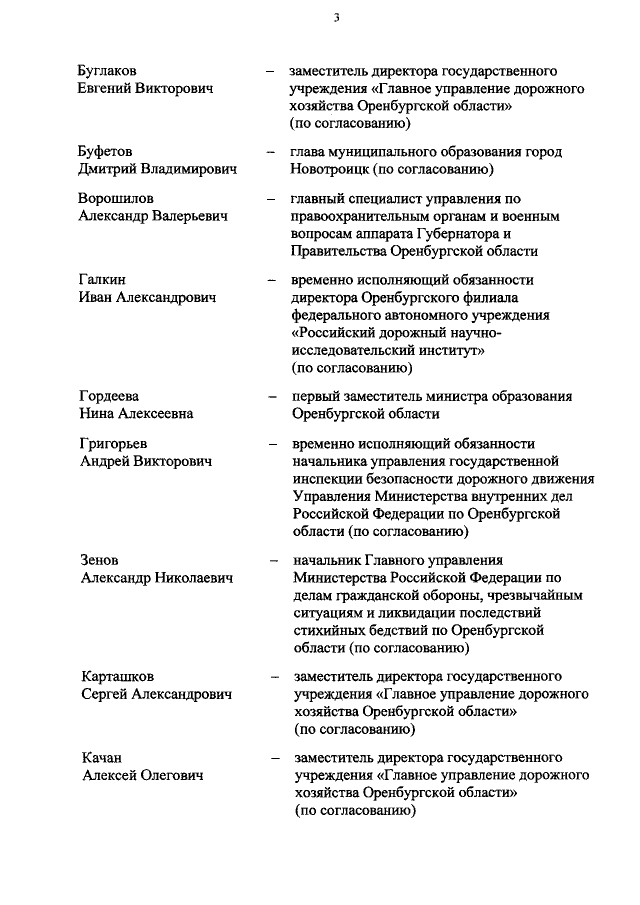 3

Буглаков Евгений Викторович – заместитель директора государственного учреждения «Главное управление дорожного хозяйства Оренбургской области» (по согласованию)

Буфетов Дмитрий Владимирович – глава муниципального образования город Новотроицк (по согласованию)

Ворошилов Александр Валерьевич – главный специалист управления по правоохранительным органам и военным вопросам аппарата Губернатора и Правительства Оренбургской области

Галкин Иван Александрович – временно исполняющий обязанности директора Оренбургского филиала федерального автономного учреждения «Российский дорожный научно-исследовательский институт» (по согласованию)

Гордеева Нина Алексеевна – первый заместитель министра образования Оренбургской области

Григорьев Андрей Викторович – временно исполняющий обязанности начальника управления государственной инспекции безопасности дорожного движения Управления Министерства внутренних дел Российской Федерации по Оренбургской области (по согласованию)

Зенов Александр Николаевич – начальник Главного управления Министерства Российской Федерации по делам гражданской обороны, чрезвычайным ситуациям и ликвидации последствий стихийных бедствий по Оренбургской области (по согласованию)

Карташков Сергей Александрович – заместитель директора государственного учреждения «Главное управление дорожного хозяйства Оренбургской области» (по согласованию)

Качан Алексей Олегович – заместитель директора государственного учреждения «Главное управление дорожного хозяйства Оренбургской области» (по согласованию)